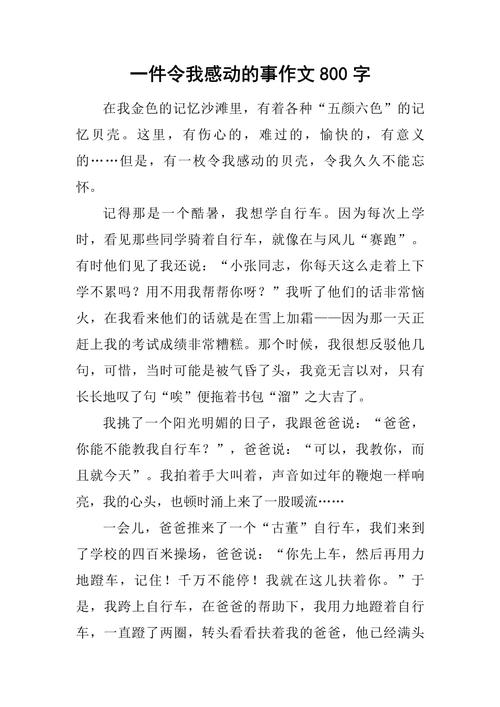 一件令我感动的事作文 800 字

在我金色的记忆沙滩里，有着各种“五颜六色”的记忆贝壳。这里，有伤心的，难过的，愉快的，有意义的……但是，有一枚令我感动的贝壳，令我久久不能忘怀。

记得那是一个酷暑，我想学自行车。因为每次上学时，看见那些同学骑着自行车，就像在与风儿“赛跑”。有时他们见了我还说：“小张同志，你每天这么走着上下学不累吗？用不用我帮帮你呀？”我听了他们的话非常恼火，在我看来他们的话就是在雪上加霜——因为那一天正赶上我的考试成绩非常糟糕。那个时候，我很想反驳他几句，可惜，当时可能是被气昏了头，我竟无言以对，只有长长地叹了句“唉”便拖着书包“溜”之大吉了。

我挑了一个阳光明媚的日子，我跟爸爸说：“爸爸，你能不能教我自行车？”，爸爸说：“可以，我教你，而且就今天”。我拍着手大叫着，声音如过年的鞭炮一样响亮，我的心头，也顿时涌上来了一股暖流……

一会儿，爸爸推来了一个“古董”自行车，我们来到了学校的四百米操场，爸爸说：“你先上车，然后再用力地蹬车，记住！千万不能停！我就在这儿扶着你。”于是，我跨上自行车，在爸爸的帮助下，我用力地蹬着自行车，一直蹬了两圈，转头看看扶着我的爸爸，他已经满头